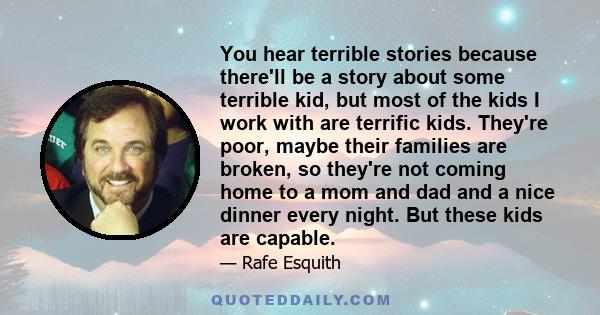 You hear terrible stories because there'll be a story about some terrible kid, but most of the kids I work with are terrific kids. They're poor, maybe their families are broken, so they're not coming home to a mom and dad and a nice dinner every night. But these kids are capable.

— Rafe Esquith

QUOTEDDAILY.COM